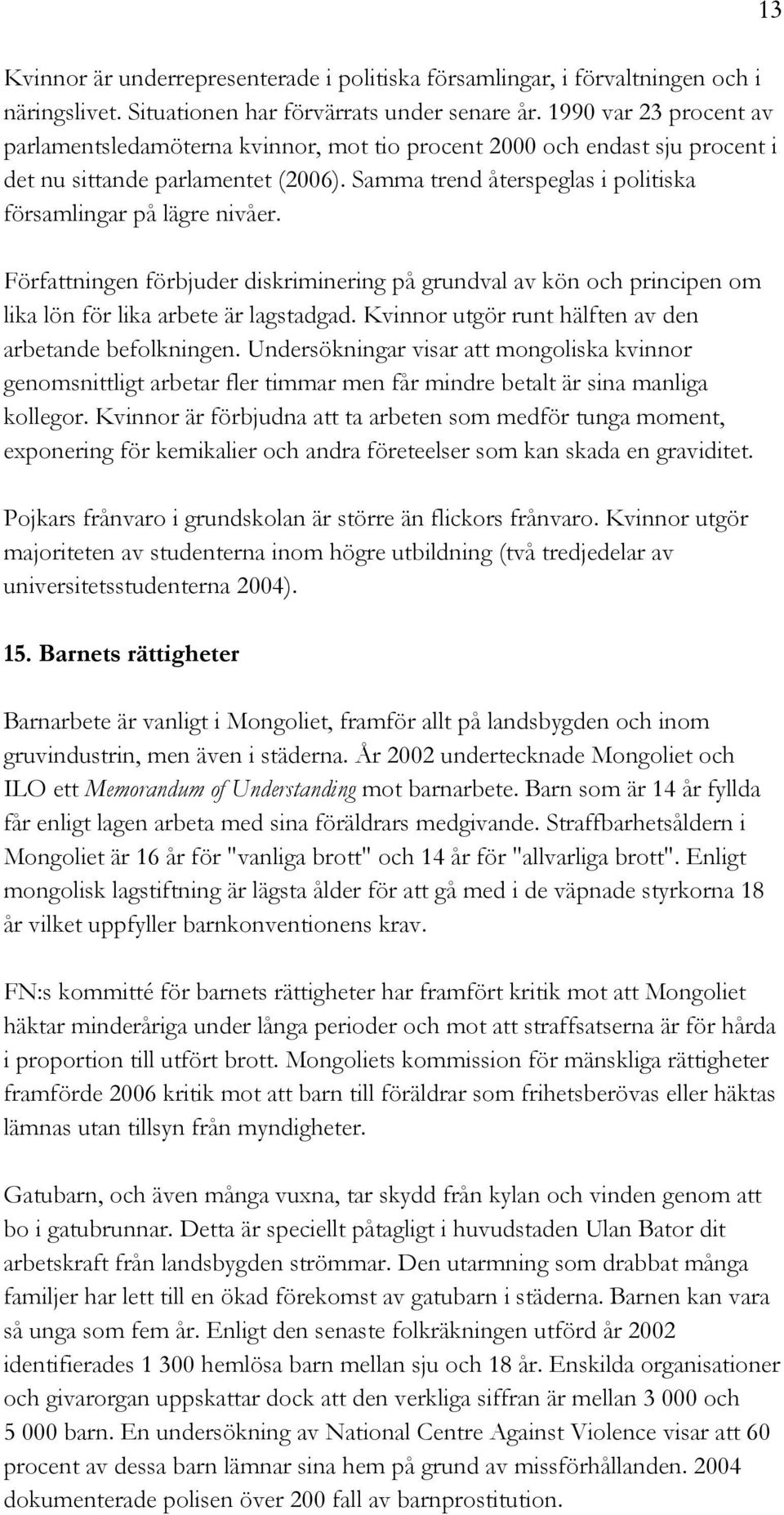 13

Kvinnor är underrepresenterade i politiska församlingar, i förvaltningen och i näringslivet. Situationen har förvärrats under senare år. 1990 var 23 procent av parlamentsledamöterna kvinnor, mot tio procent 2000 och endast sju procent i det nu sittande parlamentet (2006). Samma trend återspeglas i politiska församlingar på lägre nivåer.

Författningen förbjuder diskriminering på grundval av kön och principen om lika lön för lika arbete är lagstadgad. Kvinnor utgör runt hälften av den arbetande befolkningen. Undersökningar visar att mongoliska kvinnor genomsnittligt arbetar fler timmar men får mindre betalt är sina manliga kollegor. Kvinnor är förbjudna att ta arbeten som medför tunga moment, exponering för kemikalier och andra företeelser som kan skada en graviditet.

Pojkars frånvaro i grundskolan är större än flickors frånvaro. Kvinnor utgör majoriteten av studenterna inom högre utbildning (två tredjedelar av universitetsstudenterna 2004).

15. Barnets rättigheter

Barnarbete är vanligt i Mongoliet, framför allt på landsbygden och inom gruvindustrin, men även i städerna. År 2002 undertecknade Mongoliet och ILO ett Memorandum of Understanding mot barnarbete. Barn som är 14 år fyllda får enligt lagen arbeta med sina föräldrars medgivande. Straffbarhetsåldern i Mongoliet är 16 år för "vanliga brott" och 14 år för "allvarliga brott". Enligt mongolisk lagstiftning är lägsta ålder för att gå med i de väpnade styrkorna 18 år vilket uppfyller barnkonventionens krav.

FN:s kommitté för barnets rättigheter har framfört kritik mot att Mongoliet häktar minderåriga under långa perioder och mot att straffsatserna är för hårda i proportion till utfört brott. Mongoliets kommission för mänskliga rättigheter framförde 2006 kritik mot att barn till föräldrar som frihetsberövas eller häktas lämnas utan tillsyn från myndigheter.

Gatubarn, och även många vuxna, tar skydd från kylan och vinden genom att bo i gatubrunnar. Detta är speciellt påtagligt i huvudstaden Ulan Bator dit arbetskraft från landsbygden strömmar. Den utarmning som drabbat många familjer har lett till en ökad förekomst av gatubarn i städerna. Barnen kan vara så unga som fem år. Enligt den senaste folkräkningen utförd år 2002 identifierades 1 300 hemlösa barn mellan sju och 18 år. Enskilda organisationer och givarorgan uppskattar dock att den verkliga siffran är mellan 3 000 och 5 000 barn. En undersökning av National Centre Against Violence visar att 60 procent av dessa barn lämnar sina hem på grund av missförhållanden. 2004 dokumenterade polisen över 200 fall av barnprostitution.